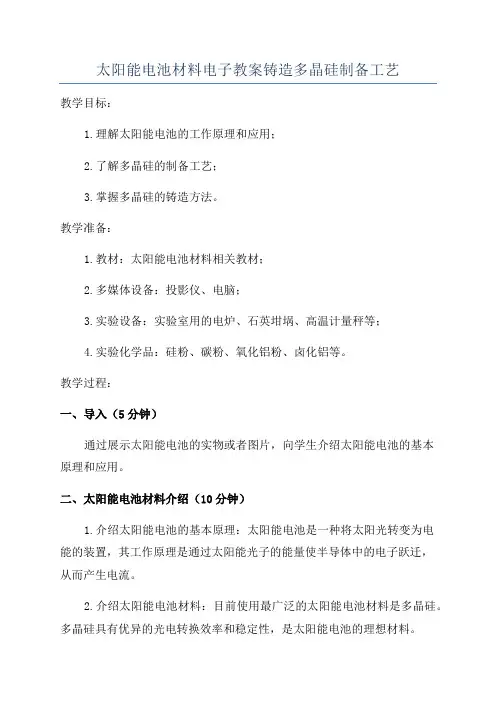 太阳能电池材料电子教案铸造多晶硅制备工艺

教学目标：

1.理解太阳能电池的工作原理和应用；

2.了解多晶硅的制备工艺；

3.掌握多晶硅的铸造方法。

教学准备：

1.教材：太阳能电池材料相关教材；

2.多媒体设备：投影仪、电脑；

3.实验设备：实验室用的电炉、石英坩埚、高温计量秤等；

4.实验化学品：硅粉、碳粉、氧化铝粉、卤化铝等。

教学过程：

一、导入（5分钟）

通过展示太阳能电池的实物或者图片，向学生介绍太阳能电池的基本原理和应用。

二、太阳能电池材料介绍（10分钟）

1.介绍太阳能电池的基本原理：太阳能电池是一种将太阳光转变为电能的装置，其工作原理是通过太阳能光子的能量使半导体中的电子跃迁，从而产生电流。

2.介绍太阳能电池材料：目前使用最广泛的太阳能电池材料是多晶硅。多晶硅具有优异的光电转换效率和稳定性，是太阳能电池的理想材料。